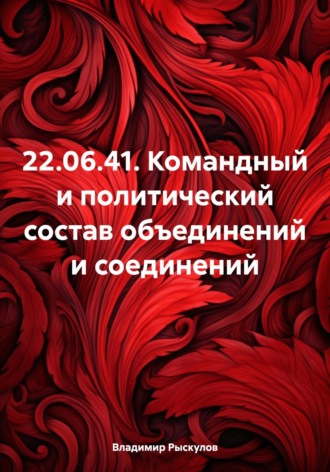 22.06.41. Командный и политический состав объединений и соединений

Владимир Рыскулов